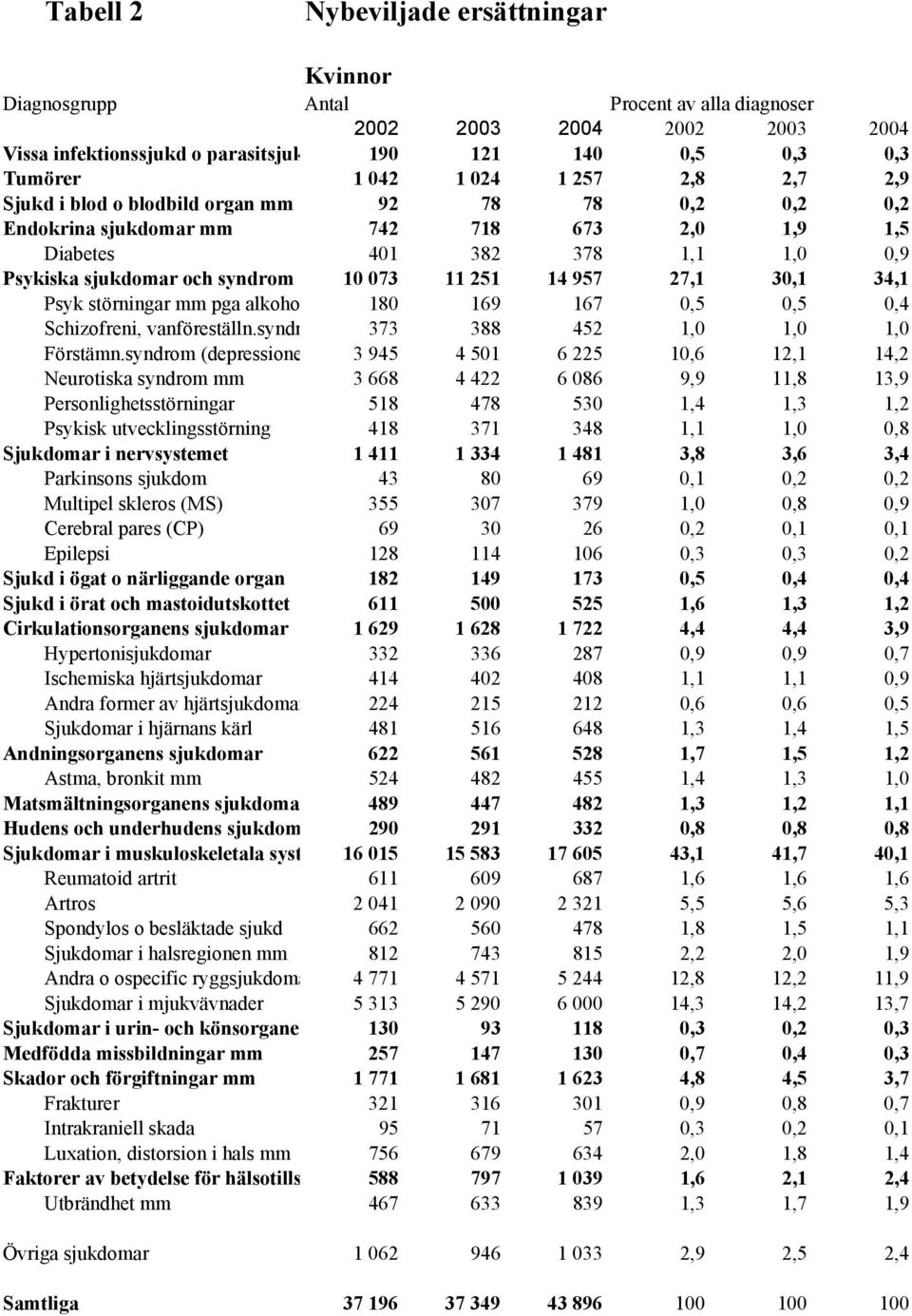 Tabell 2 Nybeviljade ersättningar

Kvinnor

| Diagnosgrupp | Antal | | | Procent av alla diagnoser | | |
|---|---|---|---|---|---|---|
| | 2002 | 2003 | 2004 | 2002 | 2003 | 2004 |
| Vissa infektionssjukd o parasitsjuk | 190 | 121 | 140 | 0,5 | 0,3 | 0,3 |
| Tumörer | 1 042 | 1 024 | 1 257 | 2,8 | 2,7 | 2,9 |
| Sjukd i blod o blodbild organ mm | 92 | 78 | 78 | 0,2 | 0,2 | 0,2 |
| Endokrina sjukdomar mm | 742 | 718 | 673 | 2,0 | 1,9 | 1,5 |
| Diabetes | 401 | 382 | 378 | 1,1 | 1,0 | 0,9 |
| Psykiska sjukdomar och syndrom | 10 073 | 11 251 | 14 957 | 27,1 | 30,1 | 34,1 |
| Psyk störningar mm pga alkoho | 180 | 169 | 167 | 0,5 | 0,5 | 0,4 |
| Schizofreni, vanföreställn.syndr | 373 | 388 | 452 | 1,0 | 1,0 | 1,0 |
| Förstämn.syndrom (depressione | 3 945 | 4 501 | 6 225 | 10,6 | 12,1 | 14,2 |
| Neurotiska syndrom mm | 3 668 | 4 422 | 6 086 | 9,9 | 11,8 | 13,9 |
| Personlighetsstörningar | 518 | 478 | 530 | 1,4 | 1,3 | 1,2 |
| Psykisk utvecklingsstörning | 418 | 371 | 348 | 1,1 | 1,0 | 0,8 |
| Sjukdomar i nervsystemet | 1 411 | 1 334 | 1 481 | 3,8 | 3,6 | 3,4 |
| Parkinsons sjukdom | 43 | 80 | 69 | 0,1 | 0,2 | 0,2 |
| Multipel skleros (MS) | 355 | 307 | 379 | 1,0 | 0,8 | 0,9 |
| Cerebral pares (CP) | 69 | 30 | 26 | 0,2 | 0,1 | 0,1 |
| Epilepsi | 128 | 114 | 106 | 0,3 | 0,3 | 0,2 |
| Sjukd i ögat o närliggande organ | 182 | 149 | 173 | 0,5 | 0,4 | 0,4 |
| Sjukd i örat och mastoidutskottet | 611 | 500 | 525 | 1,6 | 1,3 | 1,2 |
| Cirkulationsorganens sjukdomar | 1 629 | 1 628 | 1 722 | 4,4 | 4,4 | 3,9 |
| Hypertonisjukdomar | 332 | 336 | 287 | 0,9 | 0,9 | 0,7 |
| Ischemiska hjärtsjukdomar | 414 | 402 | 408 | 1,1 | 1,1 | 0,9 |
| Andra former av hjärtsjukdoma | 224 | 215 | 212 | 0,6 | 0,6 | 0,5 |
| Sjukdomar i hjärnans kärl | 481 | 516 | 648 | 1,3 | 1,4 | 1,5 |
| Andningsorganens sjukdomar | 622 | 561 | 528 | 1,7 | 1,5 | 1,2 |
| Astma, bronkit mm | 524 | 482 | 455 | 1,4 | 1,3 | 1,0 |
| Matsmältningsorganens sjukdoma | 489 | 447 | 482 | 1,3 | 1,2 | 1,1 |
| Hudens och underhudens sjukdom | 290 | 291 | 332 | 0,8 | 0,8 | 0,8 |
| Sjukdomar i muskuloskeletala syst | 16 015 | 15 583 | 17 605 | 43,1 | 41,7 | 40,1 |
| Reumatoid artrit | 611 | 609 | 687 | 1,6 | 1,6 | 1,6 |
| Artros | 2 041 | 2 090 | 2 321 | 5,5 | 5,6 | 5,3 |
| Spondylos o besläktade sjukd | 662 | 560 | 478 | 1,8 | 1,5 | 1,1 |
| Sjukdomar i halsregionen mm | 812 | 743 | 815 | 2,2 | 2,0 | 1,9 |
| Andra o ospecific ryggsjukdom | 4 771 | 4 571 | 5 244 | 12,8 | 12,2 | 11,9 |
| Sjukdomar i mjukvävnader | 5 313 | 5 290 | 6 000 | 14,3 | 14,2 | 13,7 |
| Sjukdomar i urin- och könsorgane | 130 | 93 | 118 | 0,3 | 0,2 | 0,3 |
| Medfödda missbildningar mm | 257 | 147 | 130 | 0,7 | 0,4 | 0,3 |
| Skador och förgiftningar mm | 1 771 | 1 681 | 1 623 | 4,8 | 4,5 | 3,7 |
| Frakturer | 321 | 316 | 301 | 0,9 | 0,8 | 0,7 |
| Intrakraniell skada | 95 | 71 | 57 | 0,3 | 0,2 | 0,1 |
| Luxation, distorsion i hals mm | 756 | 679 | 634 | 2,0 | 1,8 | 1,4 |
| Faktorer av betydelse för hälsotills | 588 | 797 | 1 039 | 1,6 | 2,1 | 2,4 |
| Utbrändhet mm | 467 | 633 | 839 | 1,3 | 1,7 | 1,9 |
| Övriga sjukdomar | 1 062 | 946 | 1 033 | 2,9 | 2,5 | 2,4 |
| Samtliga | 37 196 | 37 349 | 43 896 | 100 | 100 | 100 |